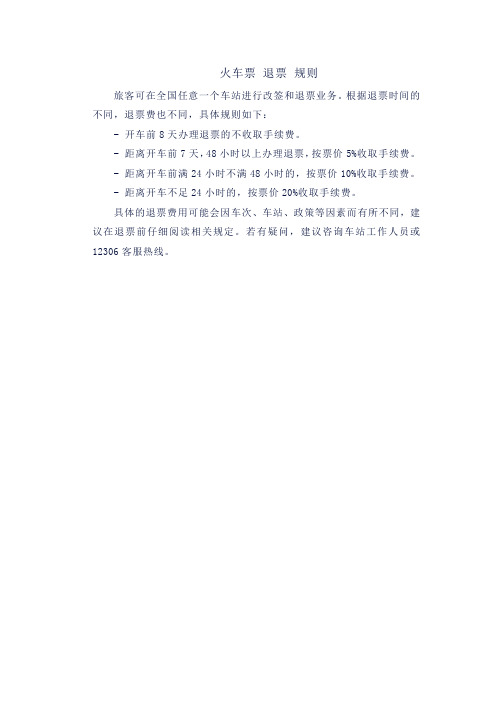 火车票 退票 规则

旅客可在全国任意一个车站进行改签和退票业务。根据退票时间的不同，退票费也不同，具体规则如下：

- 开车前 8 天办理退票的不收取手续费。

- 距离开车前 7 天，48 小时以上办理退票，按票价 5%收取手续费。

- 距离开车前满 24 小时不满 48 小时的，按票价 10%收取手续费。

- 距离开车不足 24 小时的，按票价 20%收取手续费。

具体的退票费用可能会因车次、车站、政策等因素而有所不同，建议在退票前仔细阅读相关规定。若有疑问，建议咨询车站工作人员或 12306 客服热线。